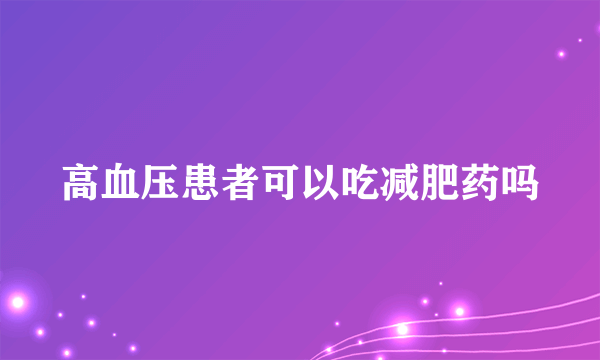 高血压患者可以吃减肥药吗